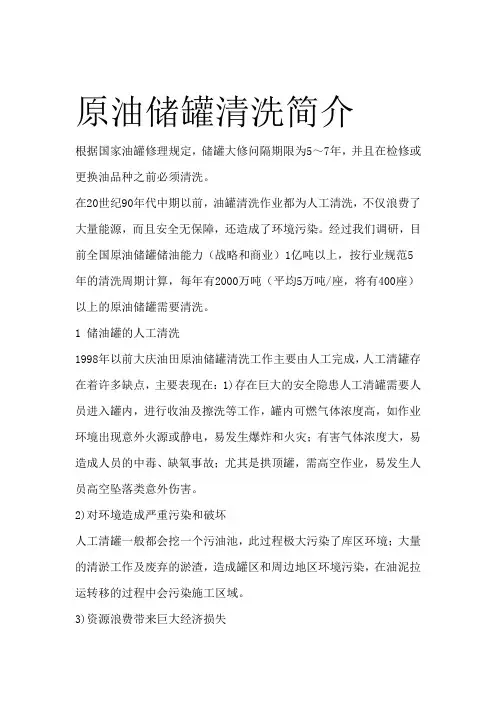 原油储罐清洗简介

根据国家油罐修理规定，储罐大修间隔期限为5～7年，并且在检修或更换油品种之前必须清洗。

在20世纪90年代中期以前，油罐清洗作业都为人工清洗，不仅浪费了大量能源，而且安全无保障，还造成了环境污染。经过我们调研，目前全国原油储罐储油能力（战略和商业）1亿吨以上，按行业规范5年的清洗周期计算，每年有2000万吨（平均5万吨/座，将有400座）以上的原油储罐需要清洗。

1 储油罐的人工清洗

1998年以前大庆油田原油储罐清洗工作主要由人工完成，人工清罐存在着许多缺点，主要表现在：1)存在巨大的安全隐患人工清罐需要人员进入罐内，进行收油及擦洗等工作，罐内可燃气体浓度高，如作业环境出现意外火源或静电，易发生爆炸和火灾；有害气体浓度大，易造成人员的中毒、缺氧事故；尤其是拱顶罐，需高空作业，易发生人员高空坠落类意外伤害。

2)对环境造成严重污染和破坏

人工清罐一般都会挖一个污油池，此过程极大污染了库区环境；大量的清淤工作及废弃的淤渣，造成罐区和周边地区环境污染，在油泥拉运转移的过程中会污染施工区域。

3)资源浪费带来巨大经济损失